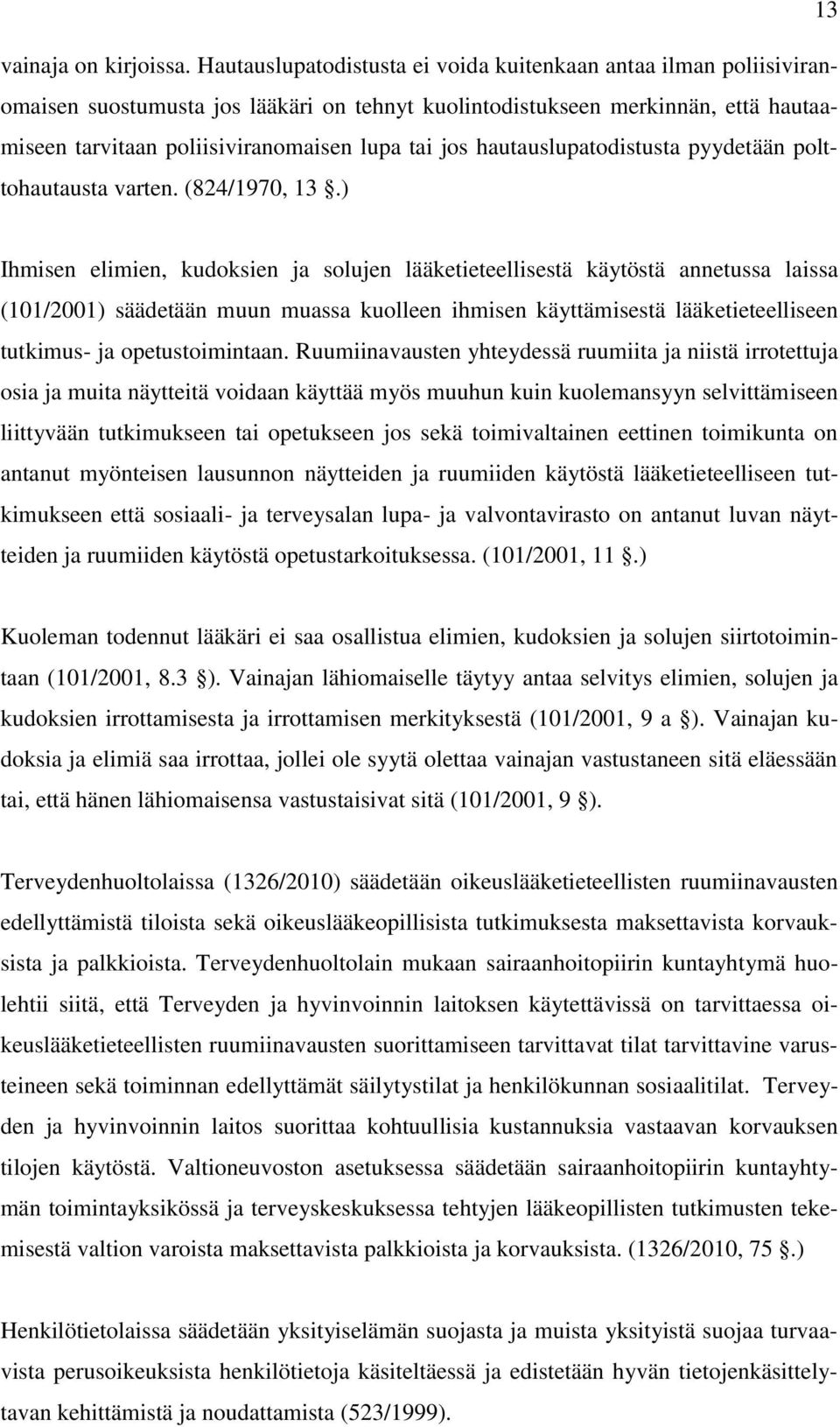 13

vainaja on kirjoissa. Hautauslupatodistusta ei voida kuitenkaan antaa ilman poliisiviranomaisen suostumusta jos lääkäri on tehnyt kuolintodistukseen merkinnän, että hautaamiseen tarvitaan poliisiviranomaisen lupa tai jos hautauslupatodistusta pyydetään polttohautausta varten. (824/1970, 13 §.)

Ihmisen elimien, kudoksien ja solujen lääketieteellisestä käytöstä annetussa laissa (101/2001) säädetään muun muassa kuolleen ihmisen käyttämisestä lääketieteelliseen tutkimus- ja opetustoimintaan. Ruumiinavausten yhteydessä ruumiita ja niistä irrotettuja osia ja muita näytteitä voidaan käyttää myös muuhun kuin kuolemansyyn selvittämiseen liittyvään tutkimukseen tai opetukseen jos sekä toimivaltainen eettinen toimikunta on antanut myönteisen lausunnon näytteiden ja ruumiiden käytöstä lääketieteelliseen tutkimukseen että sosiaali- ja terveysalan lupa- ja valvontavirasto on antanut luvan näytteiden ja ruumiiden käytöstä opetustarkoituksessa. (101/2001, 11 §.)

Kuoleman todennut lääkäri ei saa osallistua elimien, kudoksien ja solujen siirtotoimintaan (101/2001, 8.3 §). Vainajan lähiomaiselle täytyy antaa selvitys elimien, solujen ja kudoksien irrottamisesta ja irrottamisen merkityksestä (101/2001, 9 a §). Vainajan kudoksia ja elimiä saa irrottaa, jollei ole syytä olettaa vainajan vastustaneen sitä eläessään tai, että hänen lähiomaisensa vastustaisivat sitä (101/2001, 9 §).

Terveydenhuoltolaissa (1326/2010) säädetään oikeuslääketieteellisten ruumiinavausten edellyttämistä tiloista sekä oikeuslääkeopillisista tutkimuksesta maksettavista korvauksista ja palkkioista. Terveydenhuoltolain mukaan sairaanhoitopiirin kuntayhtymä huolehtii siitä, että Terveyden ja hyvinvoinnin laitoksen käytettävissä on tarvittaessa oikeuslääketieteellisten ruumiinavausten suorittamiseen tarvittavat tilat tarvittavine varusteineen sekä toiminnan edellyttämät säilytystilat ja henkilökunnan sosiaalitilat. Terveyden ja hyvinvoinnin laitos suorittaa kohtuullisia kustannuksia vastaavan korvauksen tilojen käytöstä. Valtioneuvoston asetuksessa säädetään sairaanhoitopiirin kuntayhtymän toimintayksikössä ja terveyskeskuksessa tehtyjen lääkeopillisten tutkimusten tekemisestä valtion varoista maksettavista palkkioista ja korvauksista. (1326/2010, 75 §.)

Henkilötietolaissa säädetään yksityiselämän suojasta ja muista yksityistä suojaa turvaavista perusoikeuksista henkilötietoja käsiteltäessä ja edistetään hyvän tietojenkäsittelytavan kehittämistä ja noudattamista (523/1999).